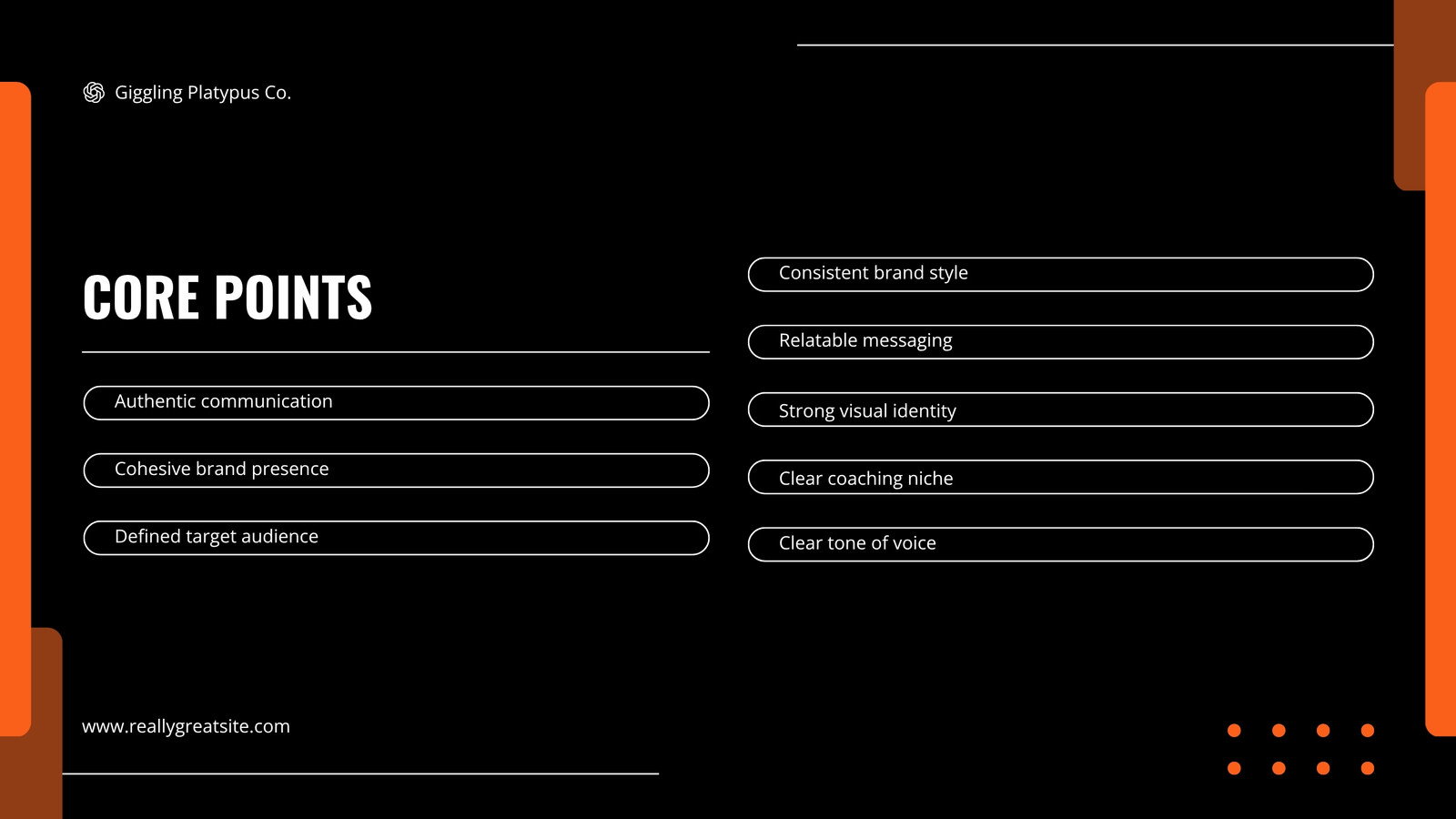 Giggling Platypus Co.

CORE POINTS

Authentic communication

Cohesive brand presence

Defined target audience

Consistent brand style

Relatable messaging

Strong visual identity

Clear coaching niche

Clear tone of voice

www.reallygreatsite.com